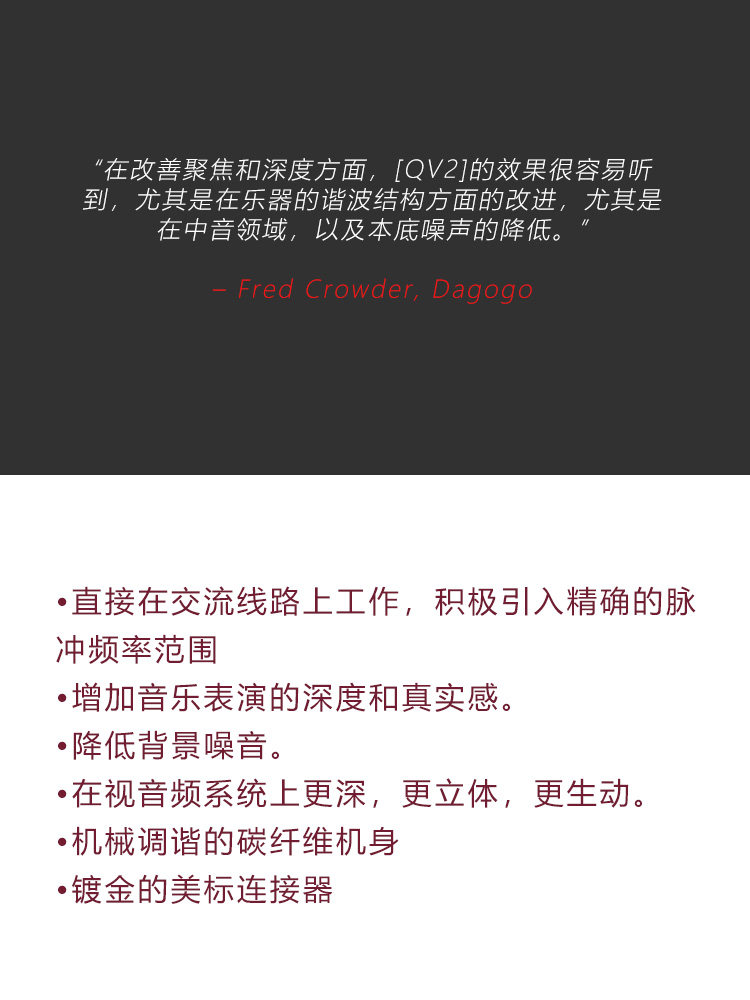 “在改善聚焦和深度方面，[QV2]的效果很容易听到，尤其是在乐器的谐波结构方面的改进，尤其是在中音领域，以及本底噪声的降低。”

– Fred Crowder, Dagogo

•直接在交流线路上工作，积极引入精确的脉冲频率范围
•增加音乐表演的深度和真实感。
•降低背景噪音。
•在视音频系统上更深，更立体，更生动。
•机械调谐的碳纤维机身
•镀金的美标连接器